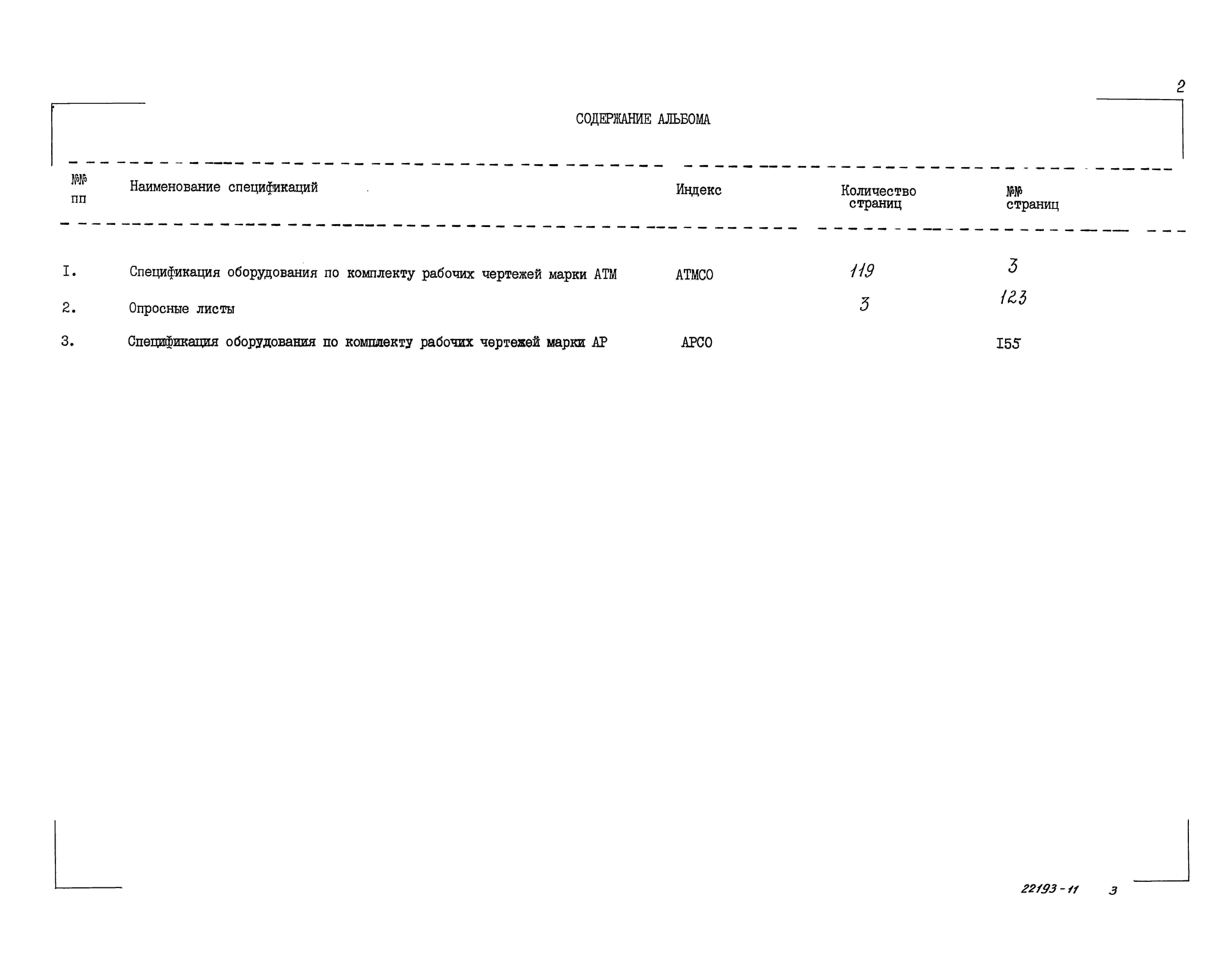 2

СОДЕРЖАНИЕ АЛЬБОМА

| №№ пп | Наименование спецификаций | Индекс | Количество страниц | №№ страниц |
|---|---|---|---|---|
| I. | Спецификация оборудования по комплекту рабочих чертежей марки АТМ | АТМСО | 119 | 3 |
| 2. | Опросные листы | | 3 | 123 |
| 3. | Спецификация оборудования по комплекту рабочих чертежей марки АР | АРСО | | I55 |

22193-11 3